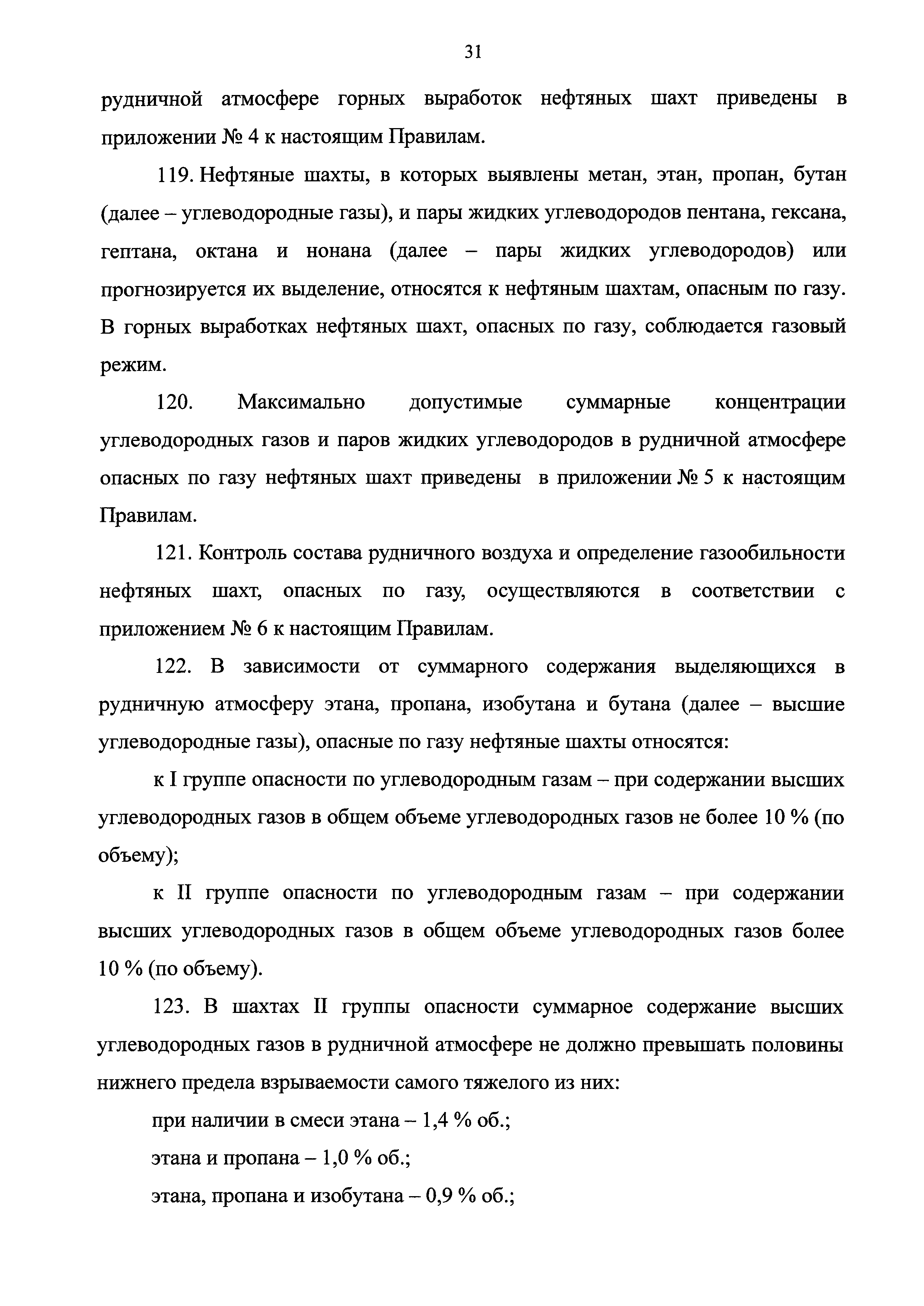 31

рудничной атмосфере горных выработок нефтяных шахт приведены в приложении № 4 к настоящим Правилам.

119. Нефтяные шахты, в которых выявлены метан, этан, пропан, бутан (далее – углеводородные газы), и пары жидких углеводородов пентана, гексана, гептана, октана и нонана (далее – пары жидких углеводородов) или прогнозируется их выделение, относятся к нефтяным шахтам, опасным по газу. В горных выработках нефтяных шахт, опасных по газу, соблюдается газовый режим.

120. Максимально допустимые суммарные концентрации углеводородных газов и паров жидких углеводородов в рудничной атмосфере опасных по газу нефтяных шахт приведены в приложении № 5 к настоящим Правилам.

121. Контроль состава рудничного воздуха и определение газообильности нефтяных шахт, опасных по газу, осуществляются в соответствии с приложением № 6 к настоящим Правилам.

122. В зависимости от суммарного содержания выделяющихся в рудничную атмосферу этана, пропана, изобутана и бутана (далее – высшие углеводородные газы), опасные по газу нефтяные шахты относятся:

к I группе опасности по углеводородным газам – при содержании высших углеводородных газов в общем объеме углеводородных газов не более 10 % (по объему);

к II группе опасности по углеводородным газам – при содержании высших углеводородных газов в общем объеме углеводородных газов более 10 % (по объему).

123. В шахтах II группы опасности суммарное содержание высших углеводородных газов в рудничной атмосфере не должно превышать половины нижнего предела взрываемости самого тяжелого из них:

при наличии в смеси этана – 1,4 % об.;

этана и пропана – 1,0 % об.;

этана, пропана и изобутана – 0,9 % об.;